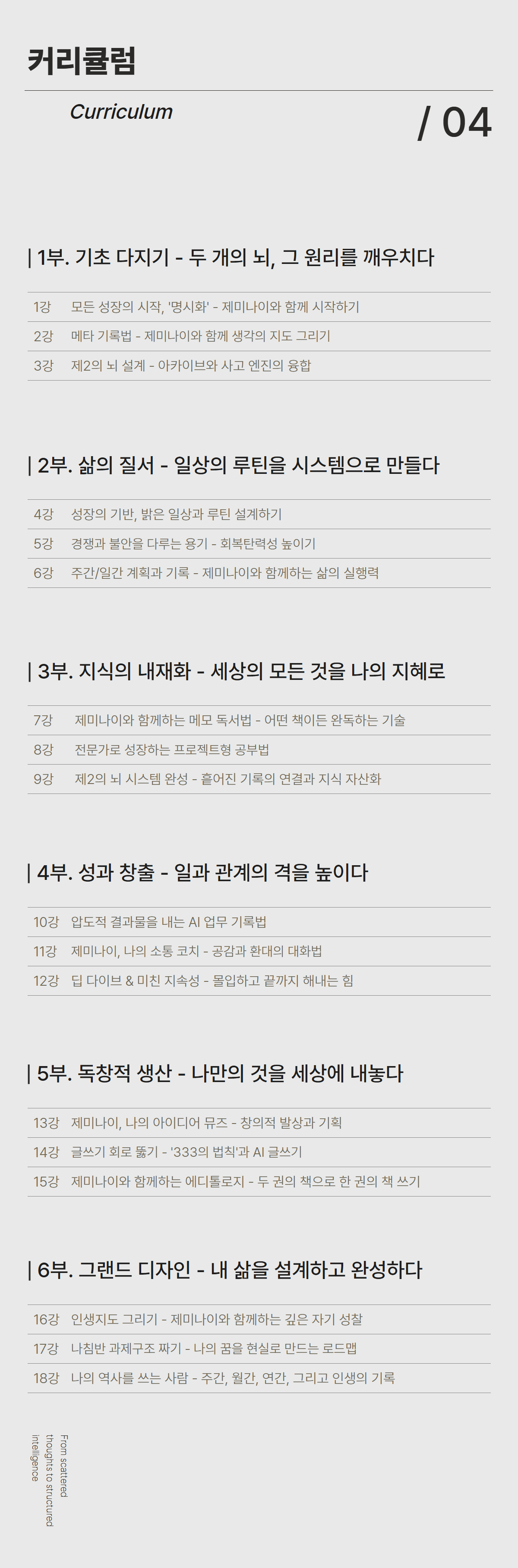 커리큘럼

Curriculum

/ 04

| 1부. 기초 다지기 - 두 개의 뇌, 그 원리를 깨우치다

1강 모든 성장의 시작, '명시화' - 제미나이와 함께 시작하기
2강 메타 기록법 - 제미나이와 함께 생각의 지도 그리기
3강 제2의 뇌 설계 - 아카이브와 사고 엔진의 융합

| 2부. 삶의 질서 - 일상의 루틴을 시스템으로 만들다

4강 성장의 기반, 밝은 일상과 루틴 설계하기
5강 경쟁과 불안을 다루는 용기 - 회복탄력성 높이기
6강 주간/일간 계획과 기록 - 제미나이와 함께하는 삶의 실행력

| 3부. 지식의 내재화 - 세상의 모든 것을 나의 지혜로

7강 제미나이와 함께하는 메모 독서법 - 어떤 책이든 완독하는 기술
8강 전문가로 성장하는 프로젝트형 공부법
9강 제2의 뇌 시스템 완성 - 흩어진 기록의 연결과 지식 자산화

| 4부. 성과 창출 - 일과 관계의 격을 높이다

10강 압도적 결과물을 내는 AI 업무 기록법
11강 제미나이, 나의 소통 코치 - 공감과 환대의 대화법
12강 딥 다이브 & 미친 지속성 - 몰입하고 끝까지 해내는 힘

| 5부. 독창적 생산 - 나만의 것을 세상에 내놓다

13강 제미나이, 나의 아이디어 뮤즈 - 창의적 발상과 기획
14강 글쓰기 회로 뚫기 - '333의 법칙'과 AI 글쓰기
15강 제미나이와 함께하는 에디톨로지 - 두 권의 책으로 한 권의 책 쓰기

| 6부. 그랜드 디자인 - 내 삶을 설계하고 완성하다

16강 인생지도 그리기 - 제미나이와 함께하는 깊은 자기 성찰
17강 나침반 과제구조 짜기 - 나의 꿈을 현실로 만드는 로드맵
18강 나의 역사를 쓰는 사람 - 주간, 월간, 연간, 그리고 인생의 기록

From scattered thoughts to structured intelligence